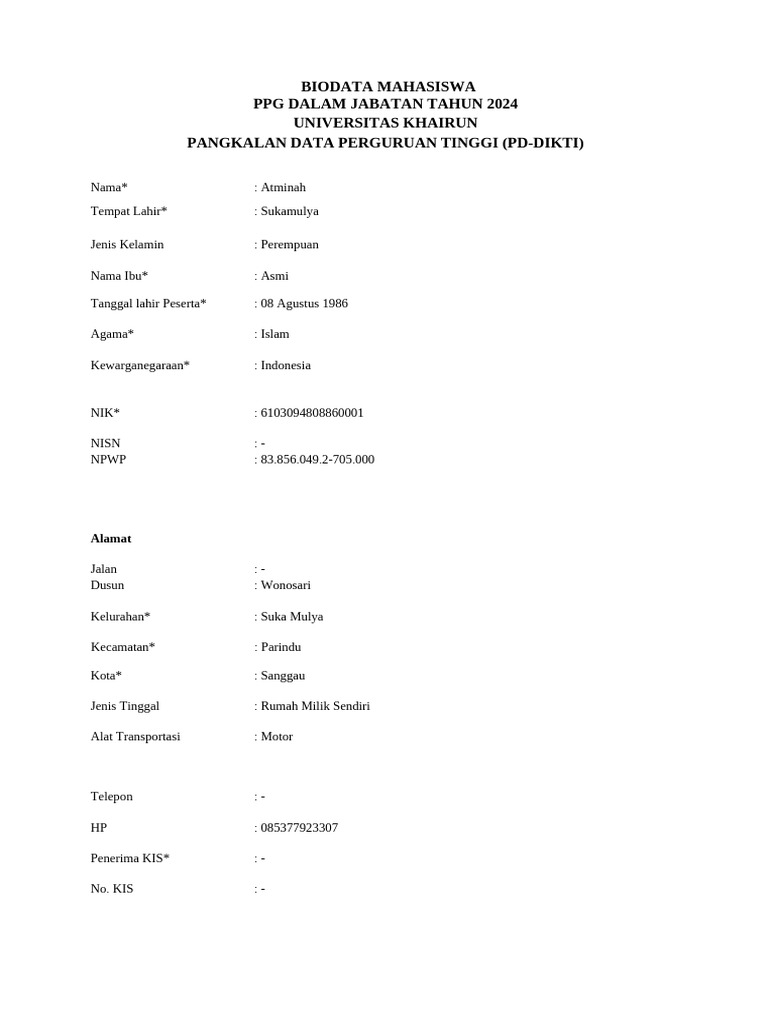 BIODATA MAHASISWA
PPG DALAM JABATAN TAHUN 2024
UNIVERSITAS KHAIRUN
PANGKALAN DATA PERGURUAN TINGGI (PD-DIKTI)

Nama* : Atminah
Tempat Lahir* : Sukamulya
Jenis Kelamin : Perempuan
Nama Ibu* : Asmi
Tanggal lahir Peserta* : 08 Agustus 1986
Agama* : Islam
Kewarganegaraan* : Indonesia

NIK* : 6103094808860001
NISN : -
NPWP : 83.856.049.2-705.000

Alamat

Jalan : -
Dusun : Wonosari
Kelurahan* : Suka Mulya
Kecamatan* : Parindu
Kota* : Sanggau
Jenis Tinggal : Rumah Milik Sendiri
Alat Transportasi : Motor

Telepon : -
HP : 085377923307
Penerima KIS* : -
No. KIS : -